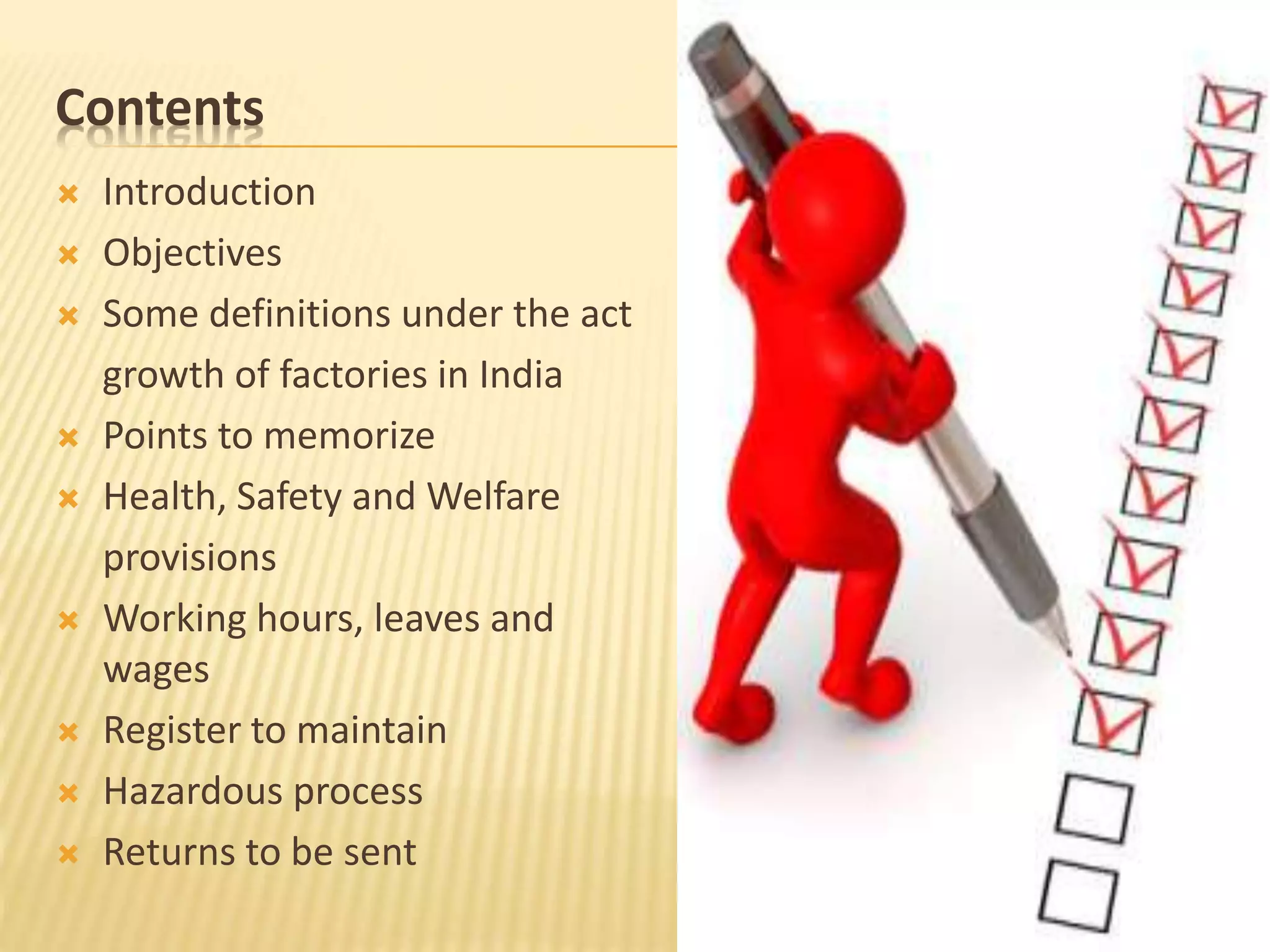 Contents

× Introduction
× Objectives
× Some definitions under the act growth of factories in India
× Points to memorize
× Health, Safety and Welfare provisions
× Working hours, leaves and wages
× Register to maintain
× Hazardous process
× Returns to be sent